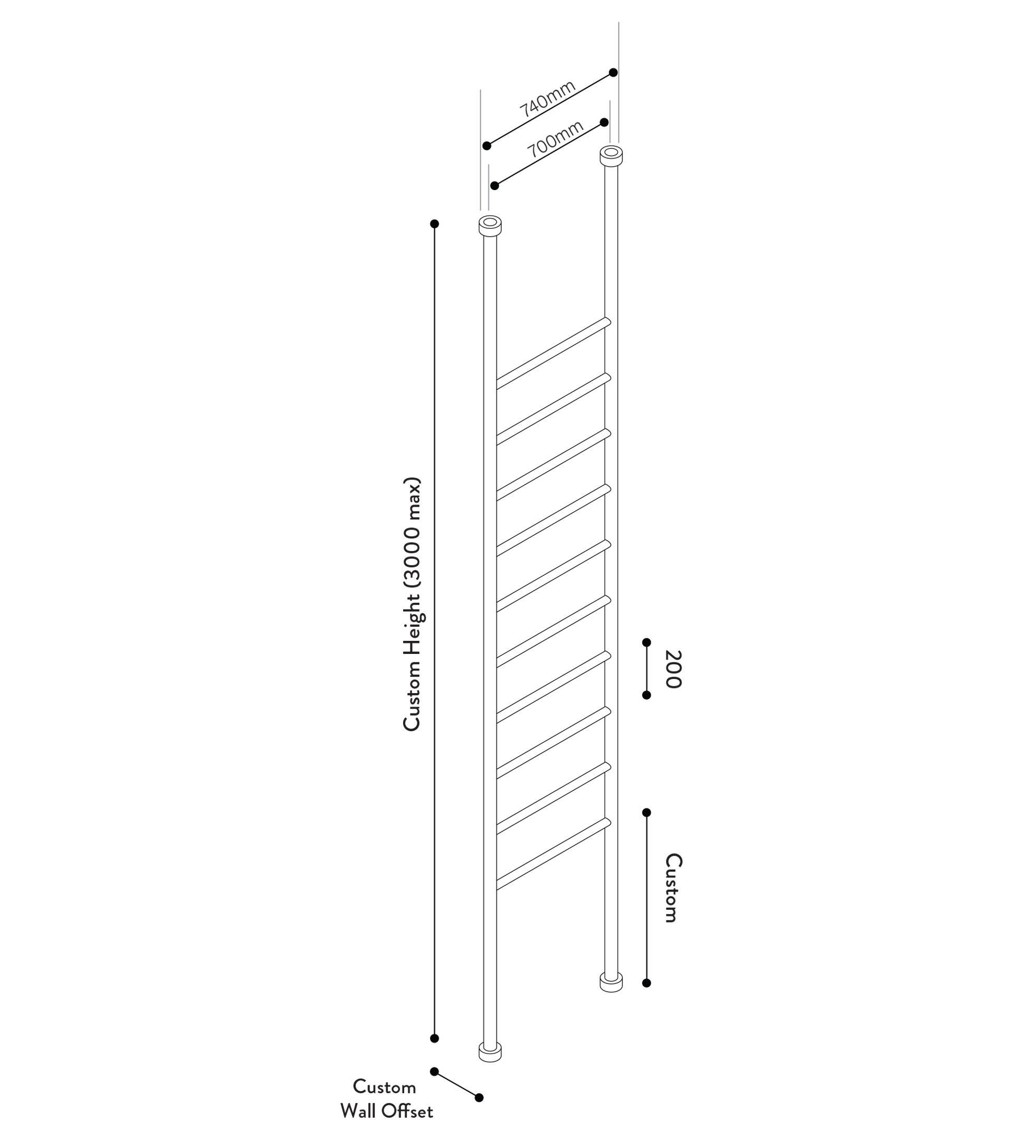 740mm

700mm

Custom Height (3000 max)

200

Custom

Custom
Wall Offset